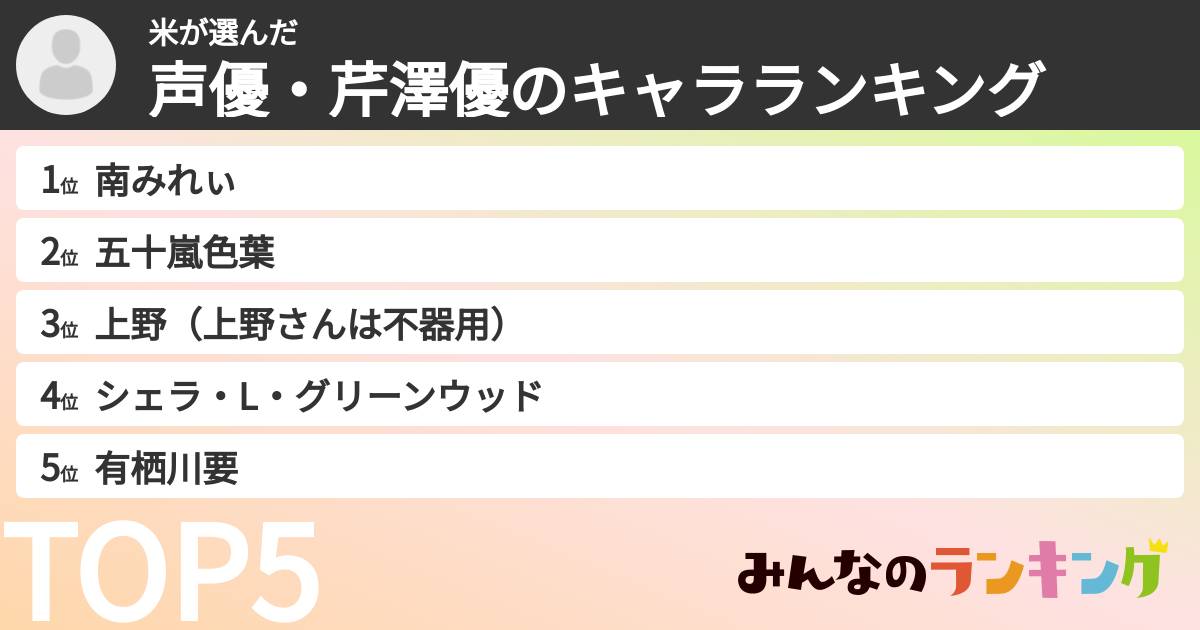 米が選んだ
声優・芹澤優のキャラランキング

1位 南みれぃ
2位 五十嵐色葉
3位 上野（上野さんは不器用）
4位 シェラ・L・グリーンウッド
5位 有栖川要

TOP5

みんなのランキング